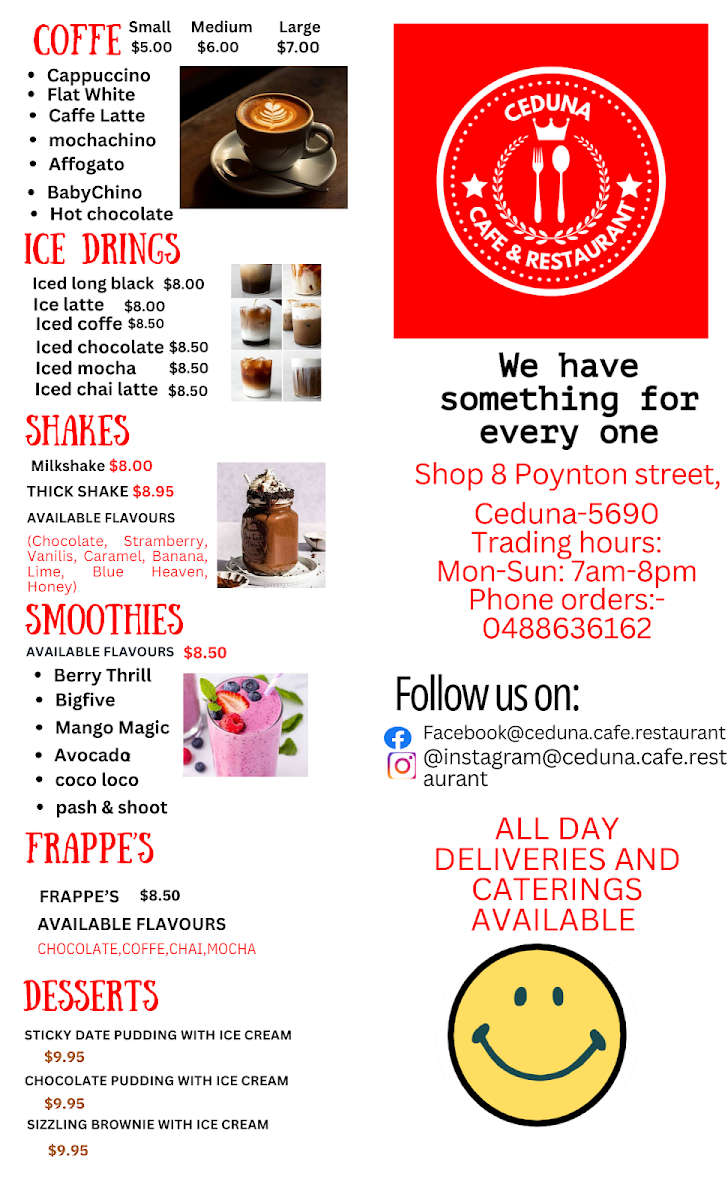 COFFE Small $5.00 Medium $6.00 Large $7.00

• Cappuccino
• Flat White
• Caffe Latte
• mochachino
• Affogato
• BabyChino
• Hot chocolate

ICE DRINGS

Iced long black $8.00
Ice latte $8.00
Iced coffe $8.50
Iced chocolate $8.50
Iced mocha $8.50
Iced chai latte $8.50

SHAKES

Milkshake $8.00
THICK SHAKE $8.95
AVAILABLE FLAVOURS
(Chocolate, Stramberry, Vanilis, Caramel, Banana, Lime, Blue Heaven, Honey)

SMOOTHIES

AVAILABLE FLAVOURS $8.50
• Berry Thrill
• Bigfive
• Mango Magic
• Avocado
• coco loco
• pash & shoot

FRAPPE'S

FRAPPE'S $8.50
AVAILABLE FLAVOURS
CHOCOLATE,COFFE,CHAI,MOCHA

DESSERTS

STICKY DATE PUDDING WITH ICE CREAM
$9.95
CHOCOLATE PUDDING WITH ICE CREAM
$9.95
SIZZLING BROWNIE WITH ICE CREAM
$9.95

CEDUNA
CAFE & RESTAURANT

We have something for every one

Shop 8 Poynton street, Ceduna-5690
Trading hours:
Mon-Sun: 7am-8pm
Phone orders:-
0488636162

Follow us on:

Facebook@ceduna.cafe.restaurant
@instagram@ceduna.cafe.restaurant

ALL DAY DELIVERIES AND CATERINGS AVAILABLE